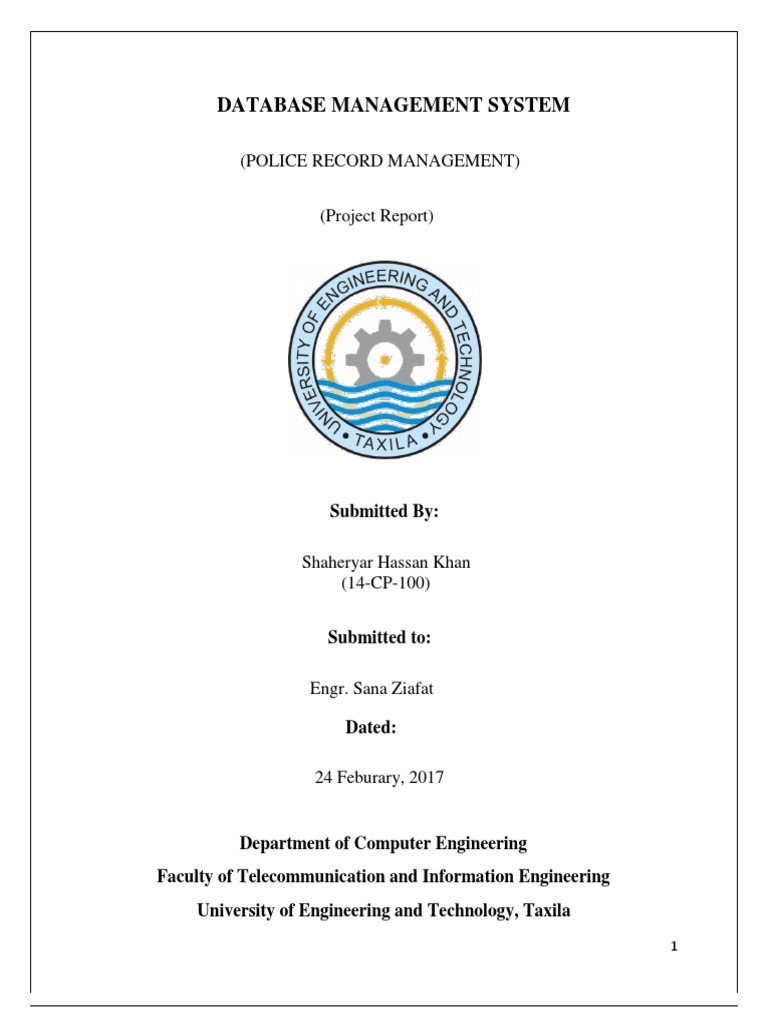 DATABASE MANAGEMENT SYSTEM

(POLICE RECORD MANAGEMENT)

(Project Report)

UNIVERSITY OF ENGINEERING AND TECHNOLOGY • TAXILA •

Submitted By:

Shaheryar Hassan Khan
(14-CP-100)

Submitted to:

Engr. Sana Ziafat

Dated:

24 Feburary, 2017

Department of Computer Engineering

Faculty of Telecommunication and Information Engineering

University of Engineering and Technology, Taxila

1